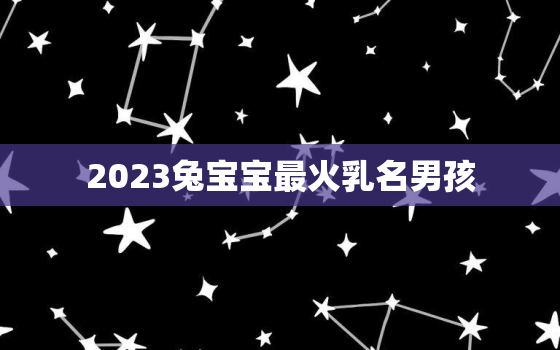 2023兔宝宝最火乳名男孩